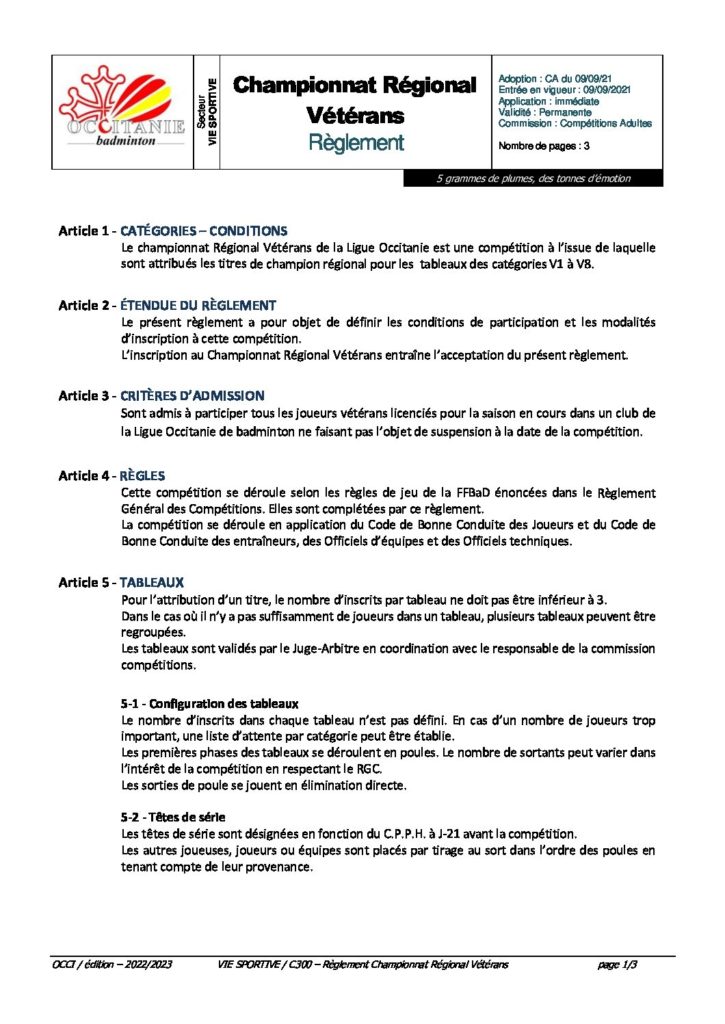 OCCITANIE
badminton

Secteur
VIE SPORTIVE

Championnat Régional Vétérans
Règlement

Adoption : CA du 09/09/21
Entrée en vigueur : 09/09/2021
Application : immédiate
Validité : Permanente
Commission : Compétitions Adultes

Nombre de pages : 3

5 grammes de plumes, des tonnes d'émotion

Article 1 - CATÉGORIES – CONDITIONS
Le championnat Régional Vétérans de la Ligue Occitanie est une compétition à l'issue de laquelle sont attribués les titres de champion régional pour les tableaux des catégories V1 à V8.

Article 2 - ÉTENDUE DU RÈGLEMENT
Le présent règlement a pour objet de définir les conditions de participation et les modalités d'inscription à cette compétition.
L'inscription au Championnat Régional Vétérans entraîne l'acceptation du présent règlement.

Article 3 - CRITÈRES D'ADMISSION
Sont admis à participer tous les joueurs vétérans licenciés pour la saison en cours dans un club de la Ligue Occitanie de badminton ne faisant pas l'objet de suspension à la date de la compétition.

Article 4 - RÈGLES
Cette compétition se déroule selon les règles de jeu de la FFBaD énoncées dans le Règlement Général des Compétitions. Elles sont complétées par ce règlement.
La compétition se déroule en application du Code de Bonne Conduite des Joueurs et du Code de Bonne Conduite des entraîneurs, des Officiels d'équipes et des Officiels techniques.

Article 5 - TABLEAUX
Pour l'attribution d'un titre, le nombre d'inscrits par tableau ne doit pas être inférieur à 3.
Dans le cas où il n'y a pas suffisamment de joueurs dans un tableau, plusieurs tableaux peuvent être regroupées.
Les tableaux sont validés par le Juge-Arbitre en coordination avec le responsable de la commission compétitions.

5-1 - Configuration des tableaux
Le nombre d'inscrits dans chaque tableau n'est pas défini. En cas d'un nombre de joueurs trop important, une liste d'attente par catégorie peut être établie.
Les premières phases des tableaux se déroulent en poules. Le nombre de sortants peut varier dans l'intérêt de la compétition en respectant le RGC.
Les sorties de poule se jouent en élimination directe.

5-2 - Têtes de série
Les têtes de série sont désignées en fonction du C.P.P.H. à J-21 avant la compétition.
Les autres joueuses, joueurs ou équipes sont placés par tirage au sort dans l'ordre des poules en tenant compte de leur provenance.

OCCI / édition – 2022/2023 VIE SPORTIVE / C300 – Règlement Championnat Régional Vétérans page 1/3